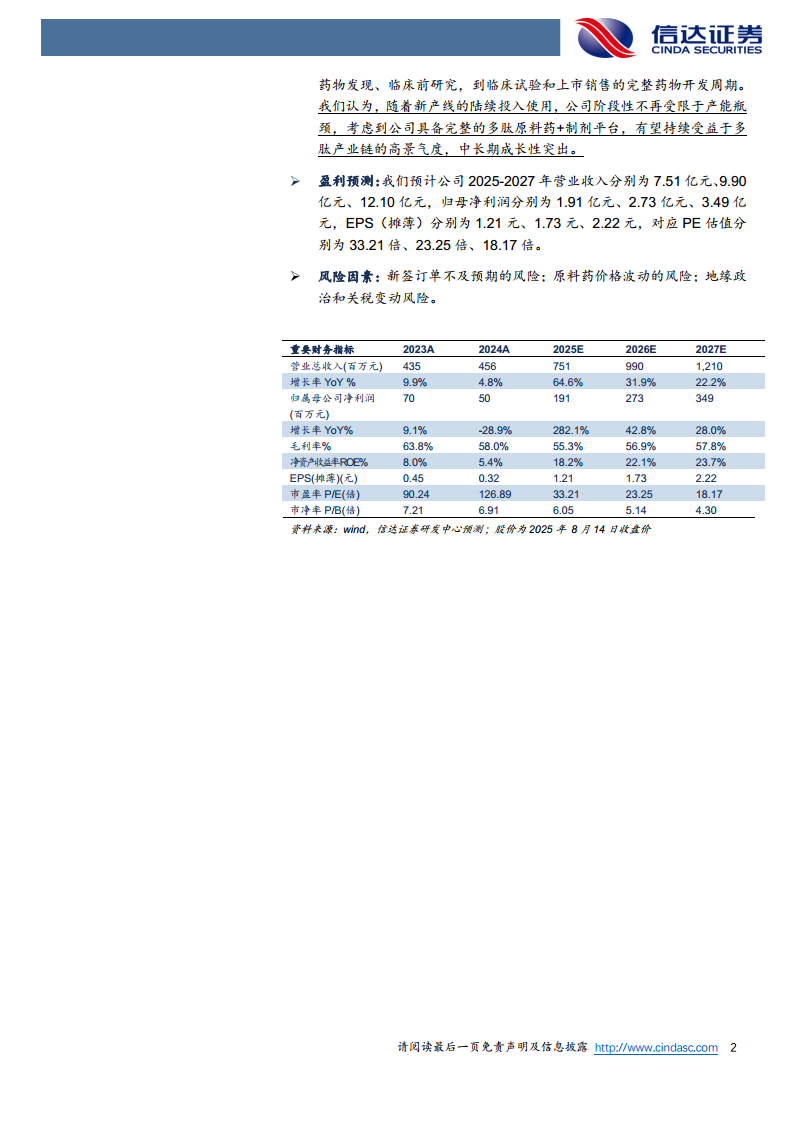 信达证券
CINDA SECURITIES

药物发现、临床前研究，到临床试验和上市销售的完整药物开发周期。我们认为，随着新产线的陆续投入使用，公司阶段性不再受限于产能瓶颈，考虑到公司具备完整的多肽原料药+制剂平台，有望持续受益于多肽产业链的高景气度，中长期成长性突出。

➢ 盈利预测：我们预计公司 2025-2027 年营业收入分别为 7.51 亿元、9.90 亿元、12.10 亿元，归母净利润分别为 1.91 亿元、2.73 亿元、3.49 亿元，EPS（摊薄）分别为 1.21 元、1.73 元、2.22 元，对应 PE 估值分别为 33.21 倍、23.25 倍、18.17 倍。

➢ 风险因素：新签订单不及预期的风险；原料药价格波动的风险；地缘政治和关税变动风险。

| 重要财务指标 | 2023A | 2024A | 2025E | 2026E | 2027E |
|---|---|---|---|---|---|
| 营业总收入(百万元) | 435 | 456 | 751 | 990 | 1,210 |
| 增长率 YoY % | 9.9% | 4.8% | 64.6% | 31.9% | 22.2% |
| 归属母公司净利润(百万元) | 70 | 50 | 191 | 273 | 349 |
| 增长率 YoY% | 9.1% | -28.9% | 282.1% | 42.8% | 28.0% |
| 毛利率% | 63.8% | 58.0% | 55.3% | 56.9% | 57.8% |
| 净资产收益率ROE% | 8.0% | 5.4% | 18.2% | 22.1% | 23.7% |
| EPS(摊薄)(元) | 0.45 | 0.32 | 1.21 | 1.73 | 2.22 |
| 市盈率 P/E(倍) | 90.24 | 126.89 | 33.21 | 23.25 | 18.17 |
| 市净率 P/B(倍) | 7.21 | 6.91 | 6.05 | 5.14 | 4.30 |

资料来源：wind，信达证券研发中心预测；股价为 2025 年 8 月 14 日收盘价

请阅读最后一页免责声明及信息披露 http://www.cindasc.com 2